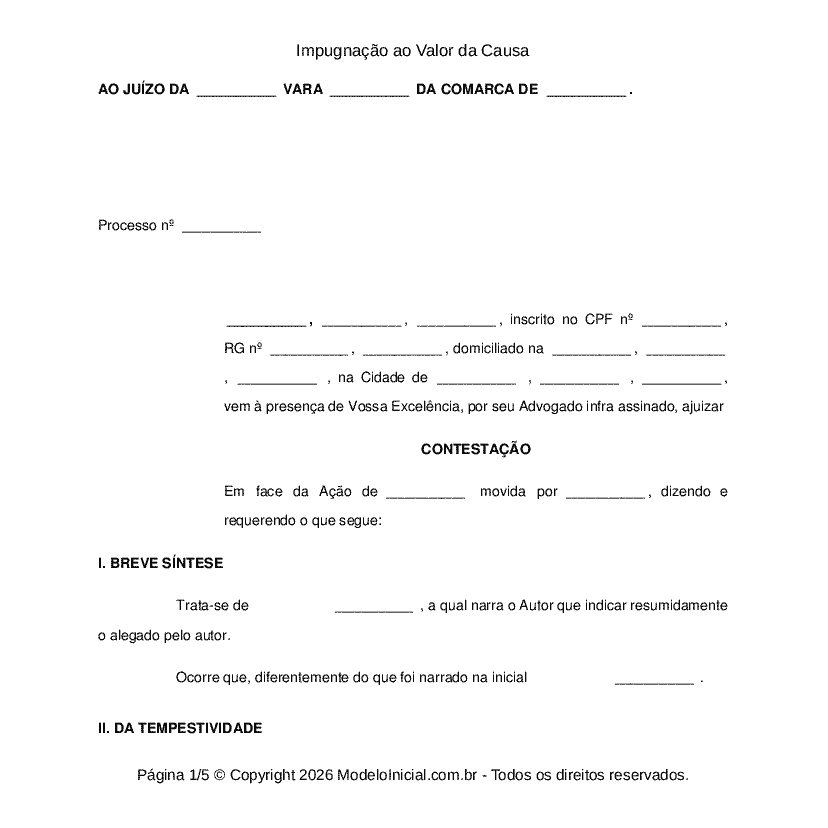 Impugnação ao Valor da Causa

**AO JUÍZO DA __________ VARA __________ DA COMARCA DE __________ .**

Processo nº __________

__________ , __________ , __________ , inscrito no CPF nº __________ , RG nº __________ , __________ , domiciliado na __________ , __________ , __________ , na Cidade de __________ , __________ , __________ , vem à presença de Vossa Excelência, por seu Advogado infra assinado, ajuizar

**CONTESTAÇÃO**

Em face da Ação de __________ movida por __________ , dizendo e requerendo o que segue:

**I. BREVE SÍNTESE**

Trata-se de __________ , a qual narra o Autor que indicar resumidamente o alegado pelo autor.

Ocorre que, diferentemente do que foi narrado na inicial __________ .

**II. DA TEMPESTIVIDADE**

Página 1/5 © Copyright 2026 ModeloInicial.com.br - Todos os direitos reservados.